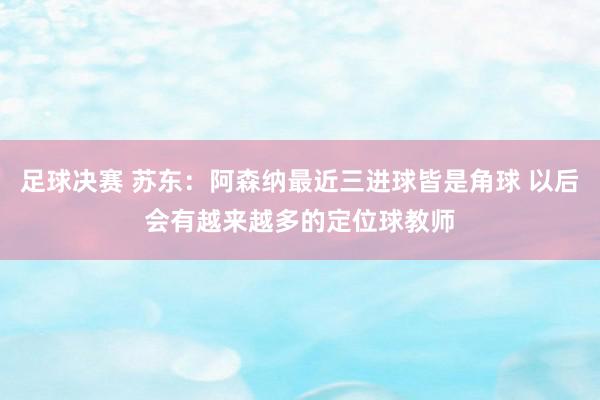 足球决赛 苏东：阿森纳最近三进球皆是角球 以后会有越来越多的定位球教师